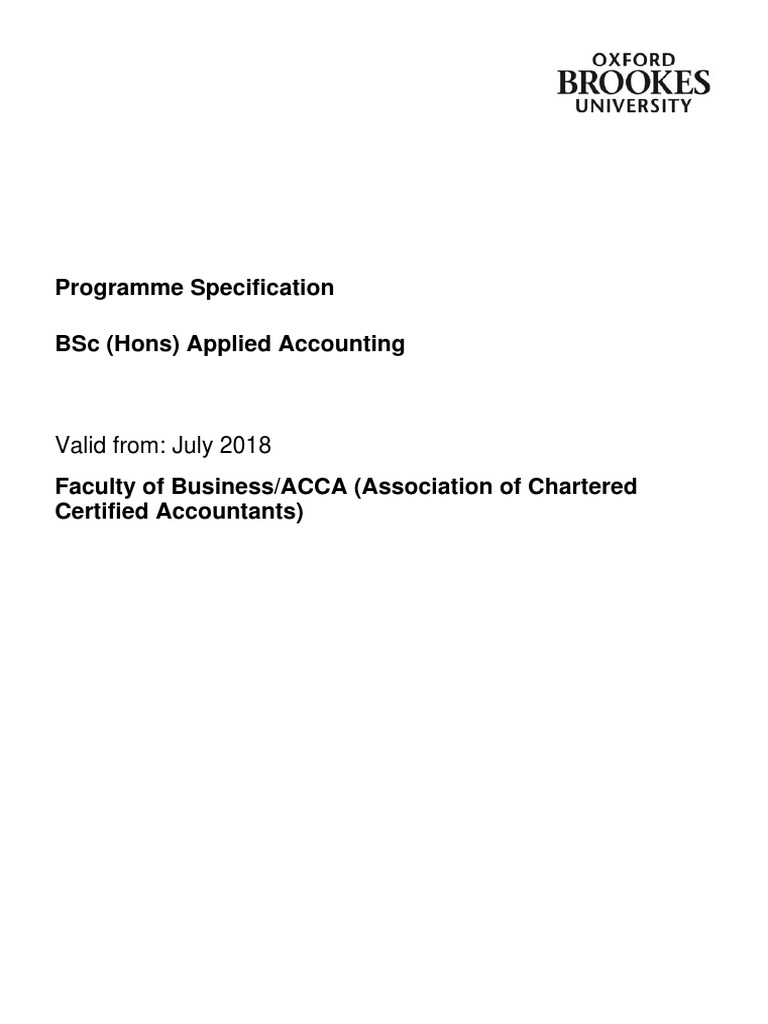 OXFORD
BROOKES
UNIVERSITY

Programme Specification

BSc (Hons) Applied Accounting

Valid from: July 2018

Faculty of Business/ACCA (Association of Chartered Certified Accountants)